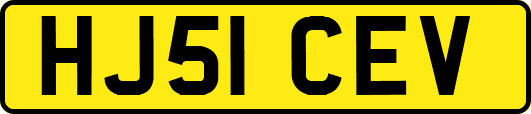 HJ51 CEV